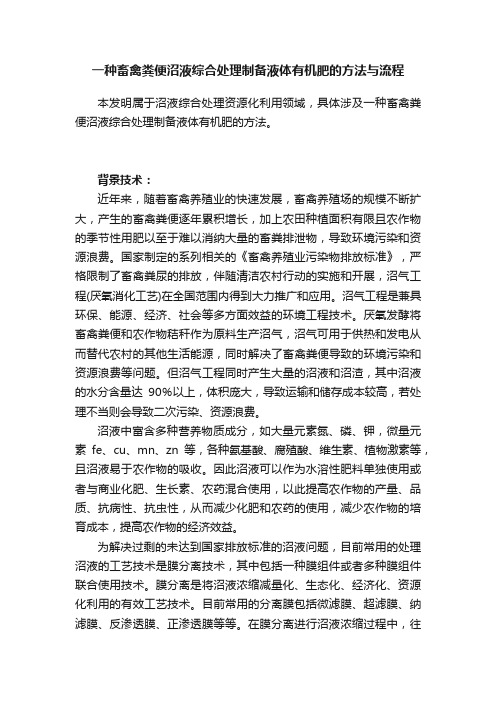 一种畜禽粪便沼液综合处理制备液体有机肥的方法与流程

本发明属于沼液综合处理资源化利用领域，具体涉及一种畜禽粪便沼液综合处理制备液体有机肥的方法。

背景技术：

近年来，随着畜禽养殖业的快速发展，畜禽养殖场的规模不断扩大，产生的畜禽粪便逐年累积增长，加上农田种植面积有限且农作物的季节性用肥以至于难以消纳大量的畜粪排泄物，导致环境污染和资源浪费。国家制定的系列相关的《畜禽养殖业污染物排放标准》，严格限制了畜禽粪尿的排放，伴随清洁农村行动的实施和开展，沼气工程(厌氧消化工艺)在全国范围内得到大力推广和应用。沼气工程是兼具环保、能源、经济、社会等多方面效益的环境工程技术。厌氧发酵将畜禽粪便和农作物秸秆作为原料生产沼气，沼气可用于供热和发电从而替代农村的其他生活能源，同时解决了畜禽粪便导致的环境污染和资源浪费等问题。但沼气工程同时产生大量的沼液和沼渣，其中沼液的水分含量达 90%以上，体积庞大，导致运输和储存成本较高，若处理不当则会导致二次污染、资源浪费。

沼液中富含多种营养物质成分，如大量元素氮、磷、钾，微量元素 fe、cu、mn、zn 等，各种氨基酸、腐殖酸、维生素、植物激素等，且沼液易于农作物的吸收。因此沼液可以作为水溶性肥料单独使用或者与商业化肥、生长素、农药混合使用，以此提高农作物的产量、品质、抗病性、抗虫性，从而减少化肥和农药的使用，减少农作物的培育成本，提高农作物的经济效益。

为解决过剩的未达到国家排放标准的沼液问题，目前常用的处理沼液的工艺技术是膜分离技术，其中包括一种膜组件或者多种膜组件联合使用技术。膜分离是将沼液浓缩减量化、生态化、经济化、资源化利用的有效工艺技术。目前常用的分离膜包括微滤膜、超滤膜、纳滤膜、反渗透膜、正渗透膜等等。在膜分离进行沼液浓缩过程中，往